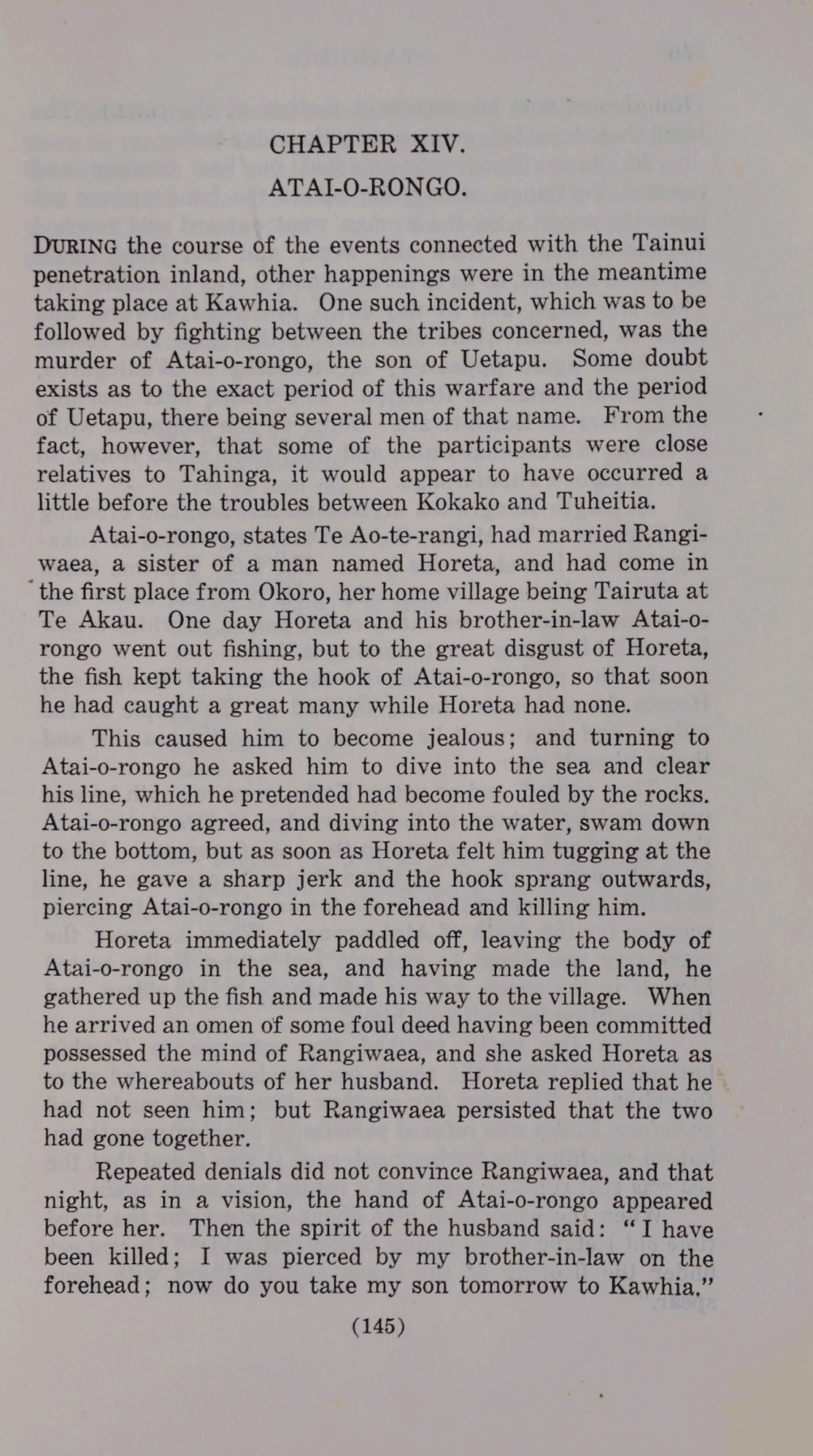 CHAPTER XIV.

ATAI-O-RONGO.

DURING the course of the events connected with the Tainui penetration inland, other happenings were in the meantime taking place at Kawhia. One such incident, which was to be followed by fighting between the tribes concerned, was the murder of Atai-o-rongo, the son of Uetapu. Some doubt exists as to the exact period of this warfare and the period of Uetapu, there being several men of that name. From the fact, however, that some of the participants were close relatives to Tahinga, it would appear to have occurred a little before the troubles between Kokako and Tuheitia.

Atai-o-rongo, states Te Ao-te-rangi, had married Rangiwaea, a sister of a man named Horeta, and had come in the first place from Okoro, her home village being Tairuta at Te Akau. One day Horeta and his brother-in-law Atai-o-rongo went out fishing, but to the great disgust of Horeta, the fish kept taking the hook of Atai-o-rongo, so that soon he had caught a great many while Horeta had none.

This caused him to become jealous; and turning to Atai-o-rongo he asked him to dive into the sea and clear his line, which he pretended had become fouled by the rocks. Atai-o-rongo agreed, and diving into the water, swam down to the bottom, but as soon as Horeta felt him tugging at the line, he gave a sharp jerk and the hook sprang outwards, piercing Atai-o-rongo in the forehead and killing him.

Horeta immediately paddled off, leaving the body of Atai-o-rongo in the sea, and having made the land, he gathered up the fish and made his way to the village. When he arrived an omen of some foul deed having been committed possessed the mind of Rangiwaea, and she asked Horeta as to the whereabouts of her husband. Horeta replied that he had not seen him; but Rangiwaea persisted that the two had gone together.

Repeated denials did not convince Rangiwaea, and that night, as in a vision, the hand of Atai-o-rongo appeared before her. Then the spirit of the husband said: "I have been killed; I was pierced by my brother-in-law on the forehead; now do you take my son tomorrow to Kawhia."

(145)